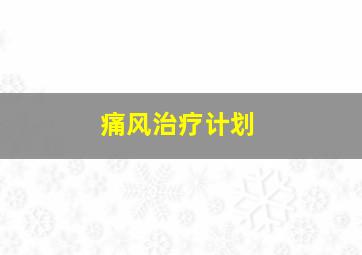 痛风治疗计划